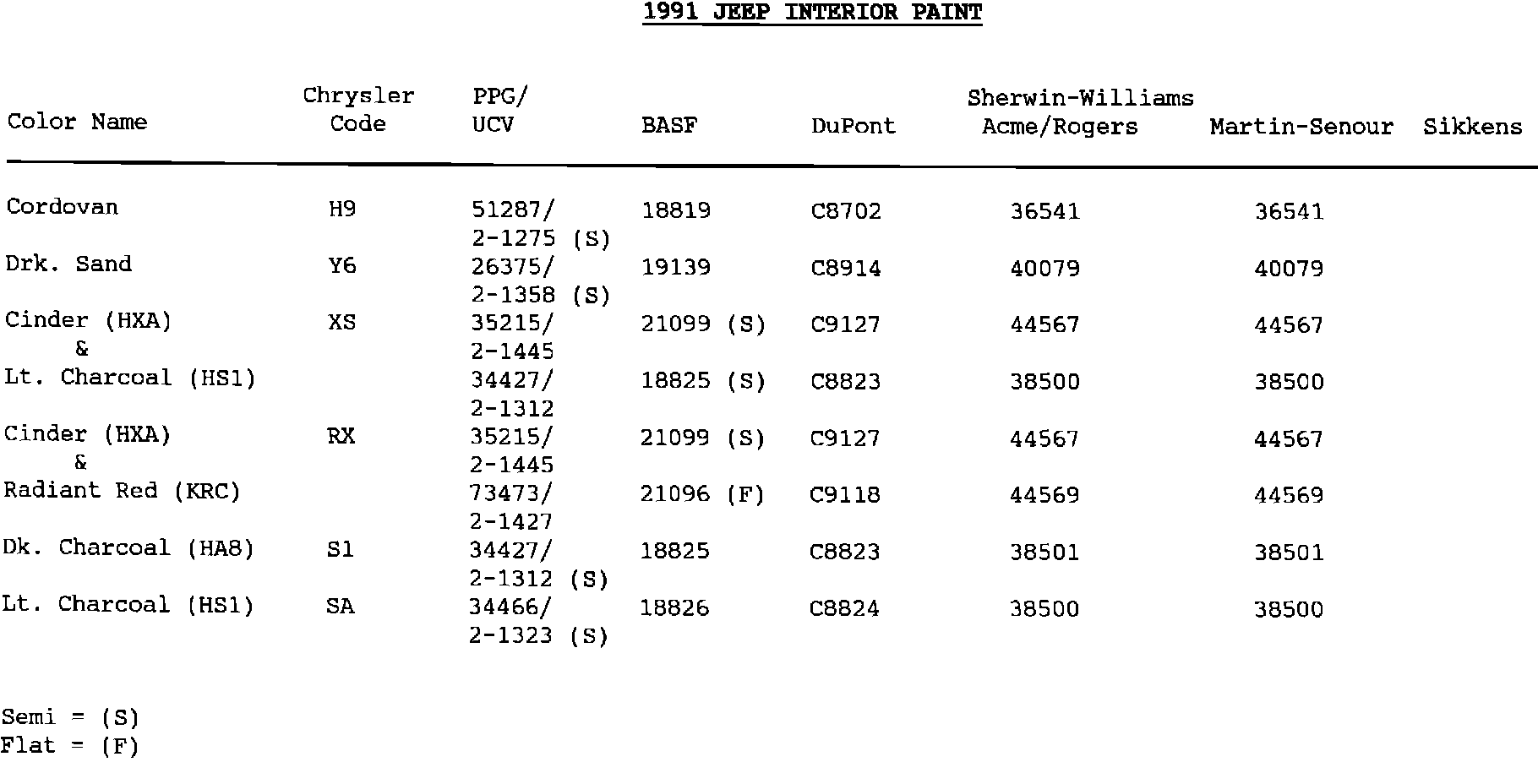 1991 JEEP INTERIOR PAINT

| Color Name | Chrysler Code | PPG/ UCV | BASF | DuPont | Sherwin-Williams Acme/Rogers | Martin-Senour | Sikkens |
|---|---|---|---|---|---|---|---|
| Cordovan | H9 | 51287/ 2-1275 (S) | 18819 | C8702 | 36541 | 36541 | |
| Drk. Sand | Y6 | 26375/ 2-1358 (S) | 19139 | C8914 | 40079 | 40079 | |
| Cinder (HXA) & | XS | 35215/ 2-1445 | 21099 (S) | C9127 | 44567 | 44567 | |
| Lt. Charcoal (HS1) | | 34427/ 2-1312 | 18825 (S) | C8823 | 38500 | 38500 | |
| Cinder (HXA) & | RX | 35215/ 2-1445 | 21099 (S) | C9127 | 44567 | 44567 | |
| Radiant Red (KRC) | | 73473/ 2-1427 | 21096 (F) | C9118 | 44569 | 44569 | |
| Dk. Charcoal (HA8) | S1 | 34427/ 2-1312 (S) | 18825 | C8823 | 38501 | 38501 | |
| Lt. Charcoal (HS1) | SA | 34466/ 2-1323 (S) | 18826 | C8824 | 38500 | 38500 | |

Semi = (S)
Flat = (F)